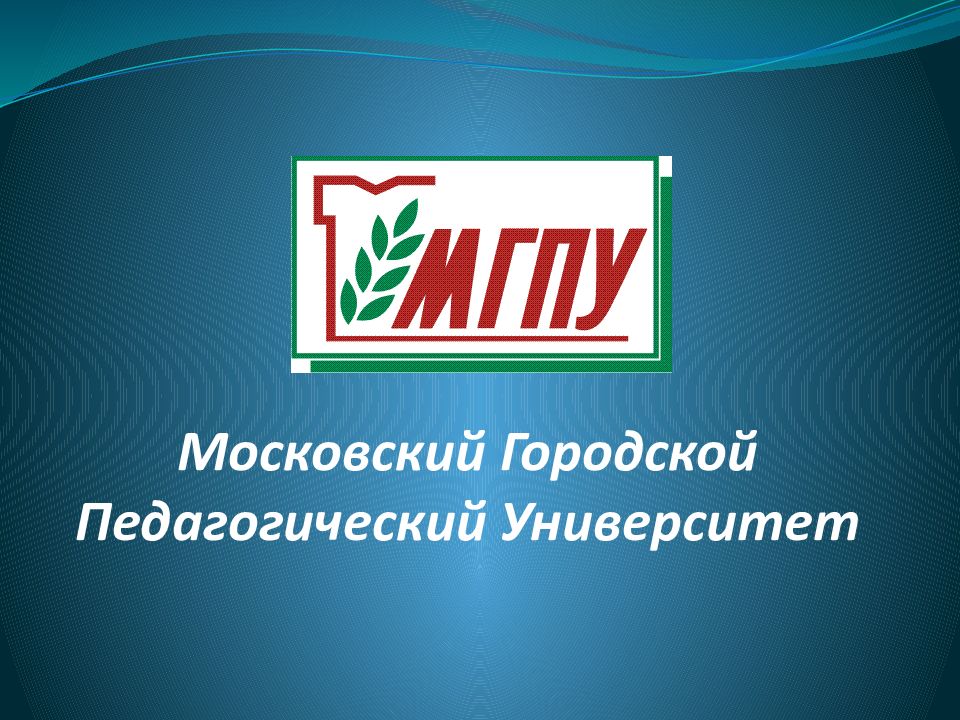 МГПУ

Московский Городской Педагогический Университет